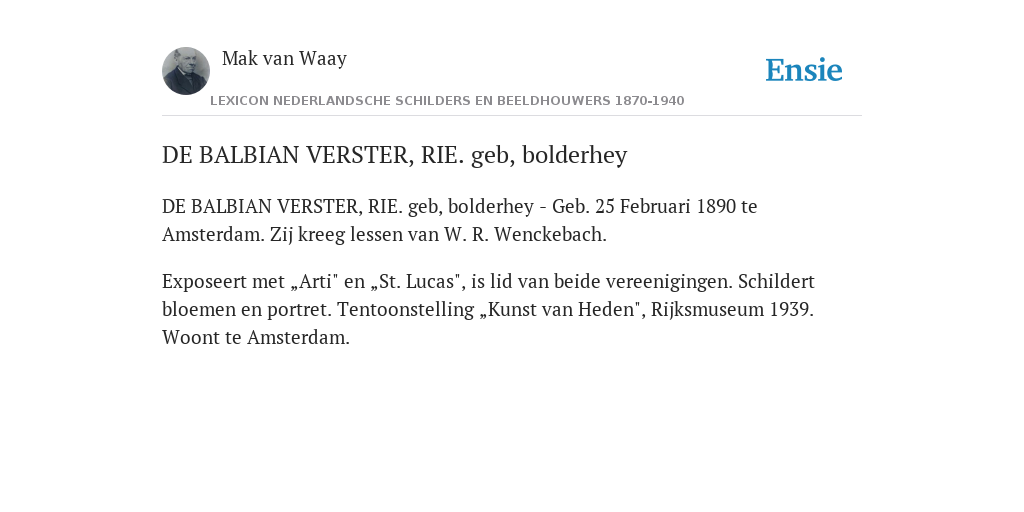 Mak van Waay

Ensie

LEXICON NEDERLANDSCHE SCHILDERS EN BEELDHOUWERS 1870-1940

DE BALBIAN VERSTER, RIE. geb, bolderhey

DE BALBIAN VERSTER, RIE. geb, bolderhey - Geb. 25 Februari 1890 te Amsterdam. Zij kreeg lessen van W. R. Wenckebach.

Exposeert met „Arti" en „St. Lucas", is lid van beide vereenigingen. Schildert bloemen en portret. Tentoonstelling „Kunst van Heden", Rijksmuseum 1939. Woont te Amsterdam.